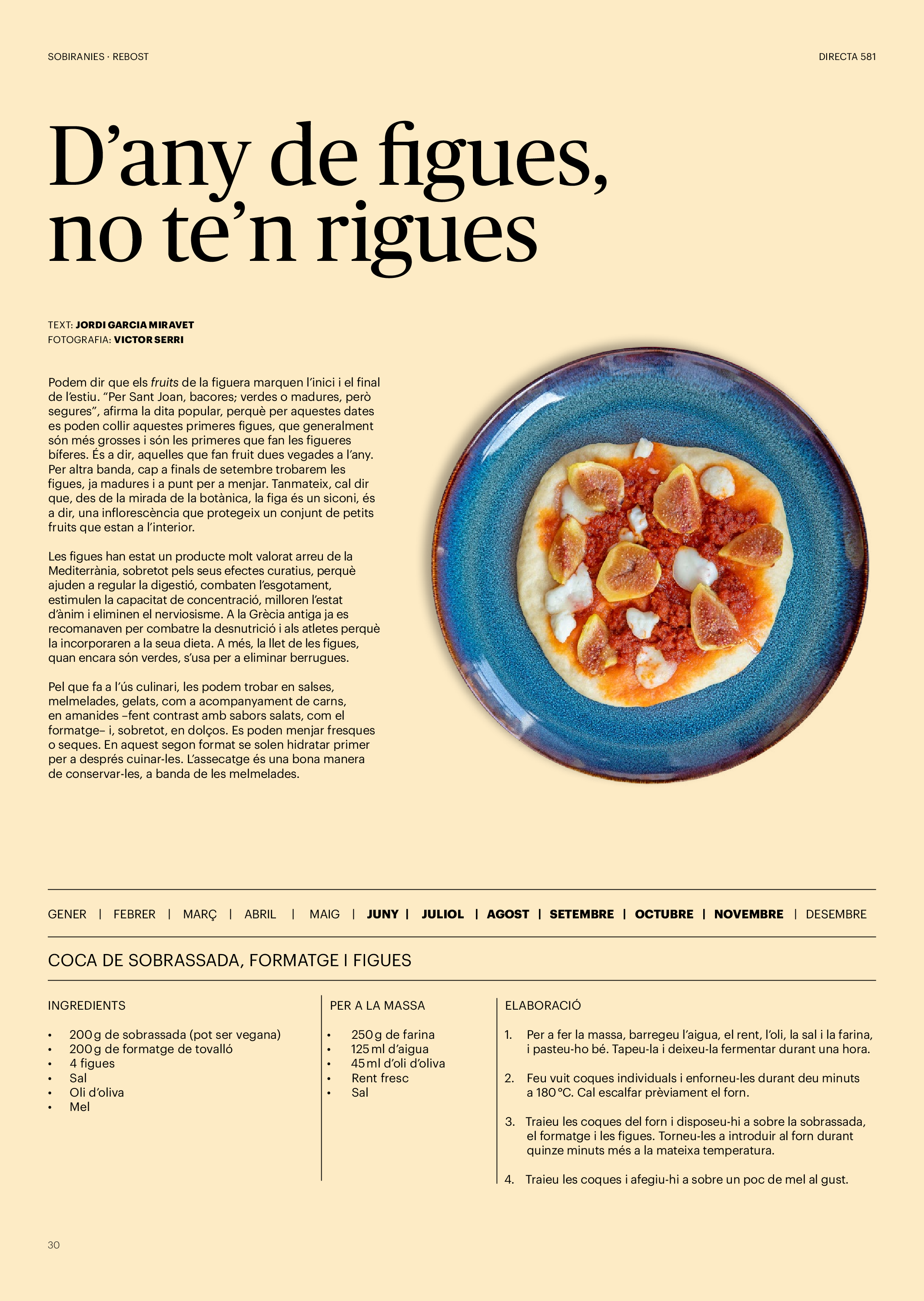 SOBIRANIES · REBOST

DIRECTA 581

D'any de figues, no te'n rigues

TEXT: JORDI GARCIA MIRAVET
FOTOGRAFIA: VICTOR SERRI

Podem dir que els fruits de la figuera marquen l'inici i el final de l'estiu. "Per Sant Joan, bacores; verdes o madures, però segures", afirma la dita popular, perquè per aquestes dates es poden collir aquestes primeres figues, que generalment són més grosses i són les primeres que fan les figueres bíferes. És a dir, aquelles que fan fruit dues vegades a l'any. Per altra banda, cap a finals de setembre trobarem les figues, ja madures i a punt per a menjar. Tanmateix, cal dir que, des de la mirada de la botànica, la figa és un siconi, és a dir, una inflorescència que protegeix un conjunt de petits fruits que estan a l'interior.

Les figues han estat un producte molt valorat arreu de la Mediterrània, sobretot pels seus efectes curatius, perquè ajuden a regular la digestió, combaten l'esgotament, estimulen la capacitat de concentració, milloren l'estat d'ànim i eliminen el nerviosisme. A la Grècia antiga ja es recomanaven per combatre la desnutrició i als atletes perquè la incorporaren a la seua dieta. A més, la llet de les figues, quan encara són verdes, s'usa per a eliminar berrugues.

Pel que fa a l'ús culinari, les podem trobar en salses, melmelades, gelats, com a acompanyament de carns, en amanides –fent contrast amb sabors salats, com el formatge– i, sobretot, en dolços. Es poden menjar fresques o seques. En aquest segon format se solen hidratar primer per a després cuinar-les. L'assecatge és una bona manera de conservar-les, a banda de les melmelades.

GENER | FEBRER | MARÇ | ABRIL | MAIG | JUNY | JULIOL | AGOST | SETEMBRE | OCTUBRE | NOVEMBRE | DESEMBRE

COCA DE SOBRASSADA, FORMATGE I FIGUES

INGREDIENTS

• 200 g de sobrassada (pot ser vegana)
• 200 g de formatge de tovalló
• 4 figues
• Sal
• Oli d'oliva
• Mel

PER A LA MASSA

• 250 g de farina
• 125 ml d'aigua
• 45 ml d'oli d'oliva
• Rent fresc
• Sal

ELABORACIÓ

1. Per a fer la massa, barregeu l'aigua, el rent, l'oli, la sal i la farina, i pasteu-ho bé. Tapeu-la i deixeu-la fermentar durant una hora.

2. Feu vuit coques individuals i enforneu-les durant deu minuts a 180 °C. Cal escalfar prèviament el forn.

3. Traieu les coques del forn i disposeu-hi a sobre la sobrassada, el formatge i les figues. Torneu-les a introduir al forn durant quinze minuts més a la mateixa temperatura.

4. Traieu les coques i afegiu-hi a sobre un poc de mel al gust.

30